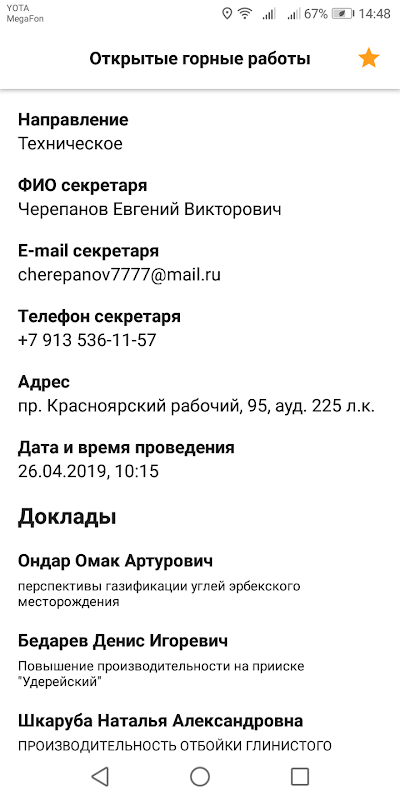 YOTA
MegaFon
67% 14:48

Открытые горные работы

Направление
Техническое

ФИО секретаря
Черепанов Евгений Викторович

E-mail секретаря
cherepanov7777@mail.ru

Телефон секретаря
+7 913 536-11-57

Адрес
пр. Красноярский рабочий, 95, ауд. 225 л.к.

Дата и время проведения
26.04.2019, 10:15

Доклады

Ондар Омак Артурович
перспективы газификации углей эрбекского месторождения

Бедарев Денис Игоревич
Повышение производительности на прииске "Удерейский"

Шкаруба Наталья Александровна
ПРОИЗВОДИТЕЛЬНОСТЬ ОТБОЙКИ ГЛИНИСТОГО